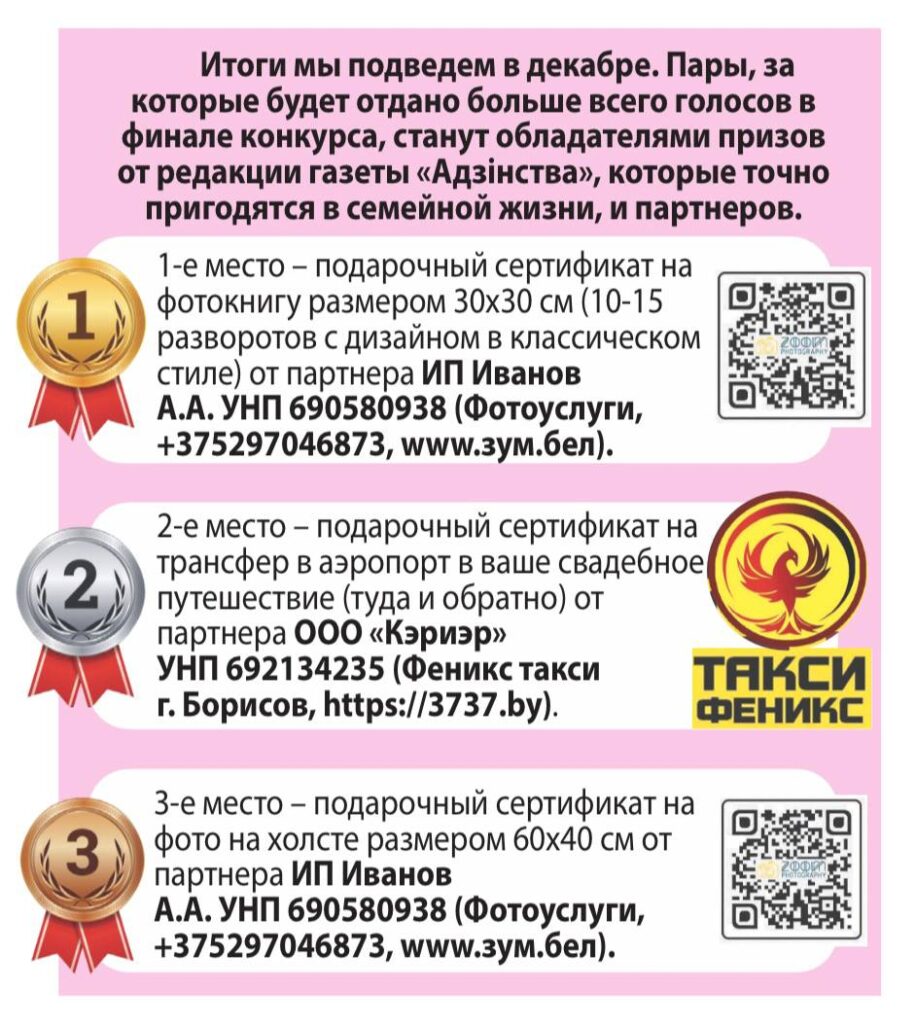 Итоги мы подведем в декабре. Пары, за которые будет отдано больше всего голосов в финале конкурса, станут обладателями призов от редакции газеты «Адзінства», которые точно пригодятся в семейной жизни, и партнеров.

1

1-е место – подарочный сертификат на фотокнигу размером 30х30 см (10-15 разворотов с дизайном в классическом стиле) от партнера ИП Иванов А.А. УНП 690580938 (Фотоуслуги, +375297046873, www.зум.бел).

ZOOM PHOTOGRAPHY

2

2-е место – подарочный сертификат на трансфер в аэропорт в ваше свадебное путешествие (туда и обратно) от партнера ООО «Кэриэр» УНП 692134235 (Феникс такси г. Борисов, https://3737.by).

ТАКСИ ФЕНИКС

3

3-е место – подарочный сертификат на фото на холсте размером 60х40 см от партнера ИП Иванов А.А. УНП 690580938 (Фотоуслуги, +375297046873, www.зум.бел).

ZOOM PHOTOGRAPHY